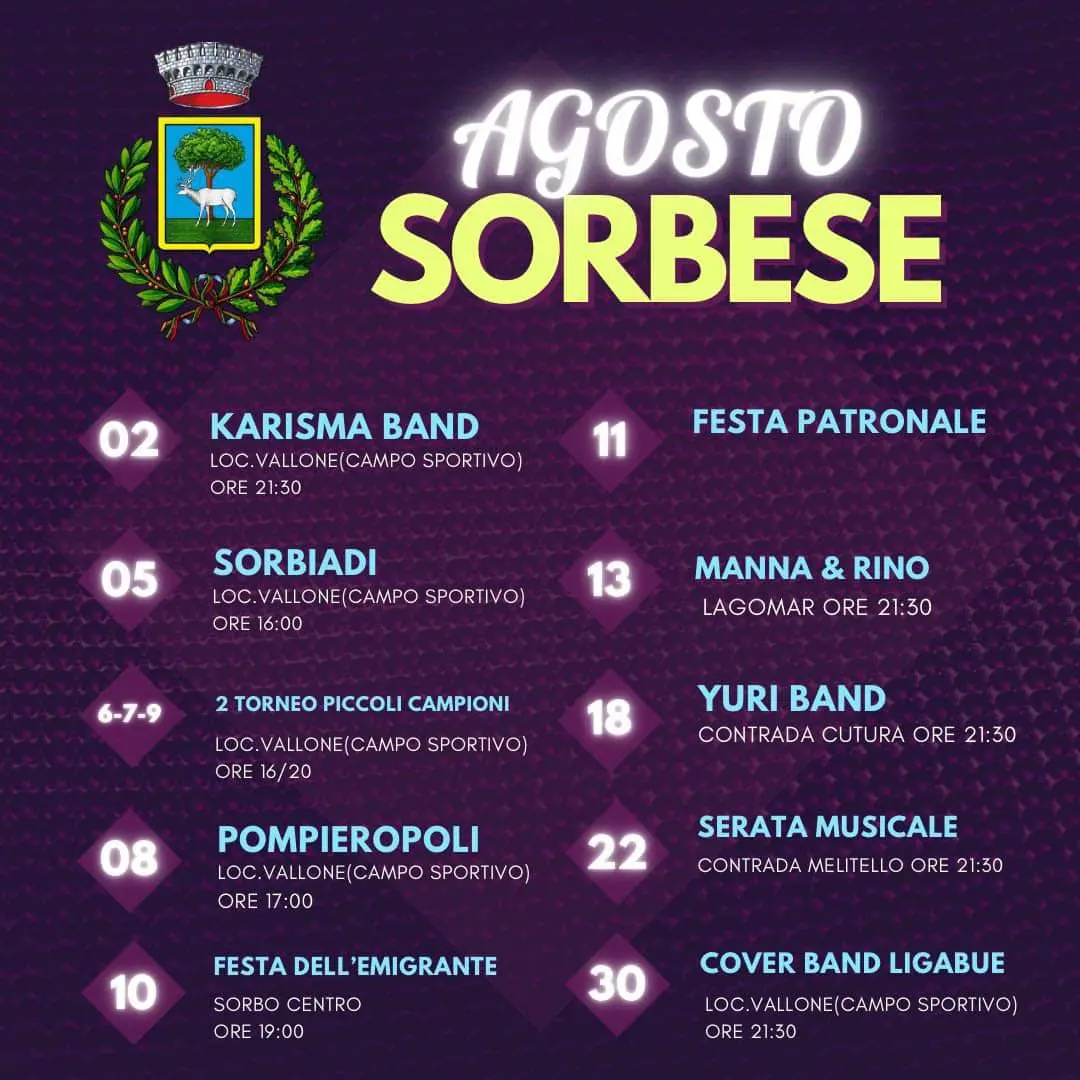 AGOSTO SORBESE

02 KARISMA BAND
LOC.VALLONE(CAMPO SPORTIVO)
ORE 21:30

05 SORBIADI
LOC.VALLONE(CAMPO SPORTIVO)
ORE 16:00

6-7-9 2 TORNEO PICCOLI CAMPIONI
LOC.VALLONE(CAMPO SPORTIVO)
ORE 16/20

08 POMPIEROPOLI
LOC.VALLONE(CAMPO SPORTIVO)
ORE 17:00

10 FESTA DELL'EMIGRANTE
SORBO CENTRO
ORE 19:00

11 FESTA PATRONALE

13 MANNA & RINO
LAGOMAR ORE 21:30

18 YURI BAND
CONTRADA CUTURA ORE 21:30

22 SERATA MUSICALE
CONTRADA MELITELLO ORE 21:30

30 COVER BAND LIGABUE
LOC.VALLONE(CAMPO SPORTIVO)
ORE 21:30